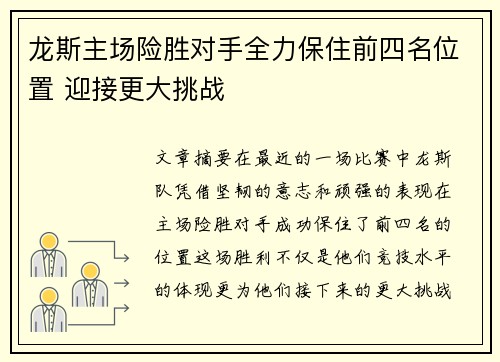 龙斯主场险胜对手全力保住前四名位置 迎接更大挑战

文章摘要在最近的一场比赛中龙斯队凭借坚韧的意志和顽强的表现在主场险胜对手成功保住了前四名的位置这场胜利不仅是他们竞技水平的体现更为他们接下来的更大挑战